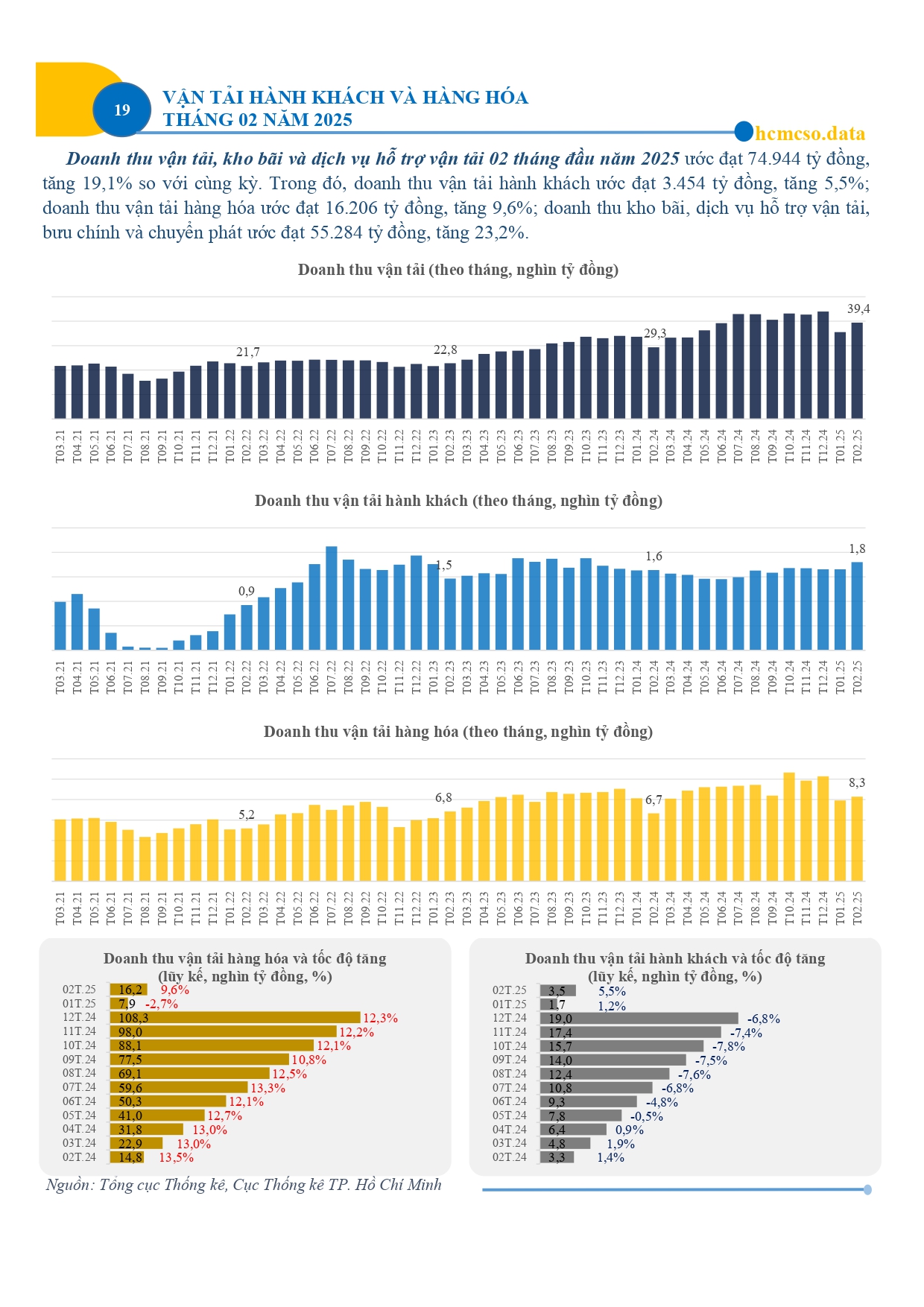 19

VẬN TẢI HÀNH KHÁCH VÀ HÀNG HÓA
THÁNG 02 NĂM 2025

hcmcso.data

Doanh thu vận tải, kho bãi và dịch vụ hỗ trợ vận tải 02 tháng đầu năm 2025 ước đạt 74.944 tỷ đồng, tăng 19,1% so với cùng kỳ. Trong đó, doanh thu vận tải hành khách ước đạt 3.454 tỷ đồng, tăng 5,5%; doanh thu vận tải hàng hóa ước đạt 16.206 tỷ đồng, tăng 9,6%; doanh thu kho bãi, dịch vụ hỗ trợ vận tải, bưu chính và chuyển phát ước đạt 55.284 tỷ đồng, tăng 23,2%.

Doanh thu vận tải (theo tháng, nghìn tỷ đồng)

21,7 22,8 29,3 39,4

T03.21 T04.21 T05.21 T06.21 T07.21 T08.21 T09.21 T10.21 T11.21 T12.21 T01.22 T02.22 T03.22 T04.22 T05.22 T06.22 T07.22 T08.22 T09.22 T10.22 T11.22 T12.22 T01.23 T02.23 T03.23 T04.23 T05.23 T06.23 T07.23 T08.23 T09.23 T10.23 T11.23 T12.23 T01.24 T02.24 T03.24 T04.24 T05.24 T06.24 T07.24 T08.24 T09.24 T10.24 T11.24 T12.24 T01.25 T02.25

Doanh thu vận tải hành khách (theo tháng, nghìn tỷ đồng)

0,9 1,5 1,6 1,8

T03.21 T04.21 T05.21 T06.21 T07.21 T08.21 T09.21 T10.21 T11.21 T12.21 T01.22 T02.22 T03.22 T04.22 T05.22 T06.22 T07.22 T08.22 T09.22 T10.22 T11.22 T12.22 T01.23 T02.23 T03.23 T04.23 T05.23 T06.23 T07.23 T08.23 T09.23 T10.23 T11.23 T12.23 T01.24 T02.24 T03.24 T04.24 T05.24 T06.24 T07.24 T08.24 T09.24 T10.24 T11.24 T12.24 T01.25 T02.25

Doanh thu vận tải hàng hóa (theo tháng, nghìn tỷ đồng)

5,2 6,8 6,7 8,3

T03.21 T04.21 T05.21 T06.21 T07.21 T08.21 T09.21 T10.21 T11.21 T12.21 T01.22 T02.22 T03.22 T04.22 T05.22 T06.22 T07.22 T08.22 T09.22 T10.22 T11.22 T12.22 T01.23 T02.23 T03.23 T04.23 T05.23 T06.23 T07.23 T08.23 T09.23 T10.23 T11.23 T12.23 T01.24 T02.24 T03.24 T04.24 T05.24 T06.24 T07.24 T08.24 T09.24 T10.24 T11.24 T12.24 T01.25 T02.25

Doanh thu vận tải hàng hóa và tốc độ tăng
(lũy kế, nghìn tỷ đồng, %)

02T.25 16,2 9,6%
01T.25 7,9 -2,7%
12T.24 108,3 12,3%
11T.24 98,0 12,2%
10T.24 88,1 12,1%
09T.24 77,5 10,8%
08T.24 69,1 12,5%
07T.24 59,6 13,3%
06T.24 50,3 12,1%
05T.24 41,0 12,7%
04T.24 31,8 13,0%
03T.24 22,9 13,0%
02T.24 14,8 13,5%

Doanh thu vận tải hành khách và tốc độ tăng
(lũy kế, nghìn tỷ đồng, %)

02T.25 3,5 5,5%
01T.25 1,7 1,2%
12T.24 19,0 -6,8%
11T.24 17,4 -7,4%
10T.24 15,7 -7,8%
09T.24 14,0 -7,5%
08T.24 12,4 -7,6%
07T.24 10,8 -6,8%
06T.24 9,3 -4,8%
05T.24 7,8 -0,5%
04T.24 6,4 0,9%
03T.24 4,8 1,9%
02T.24 3,3 1,4%

Nguồn: Tổng cục Thống kê, Cục Thống kê TP. Hồ Chí Minh